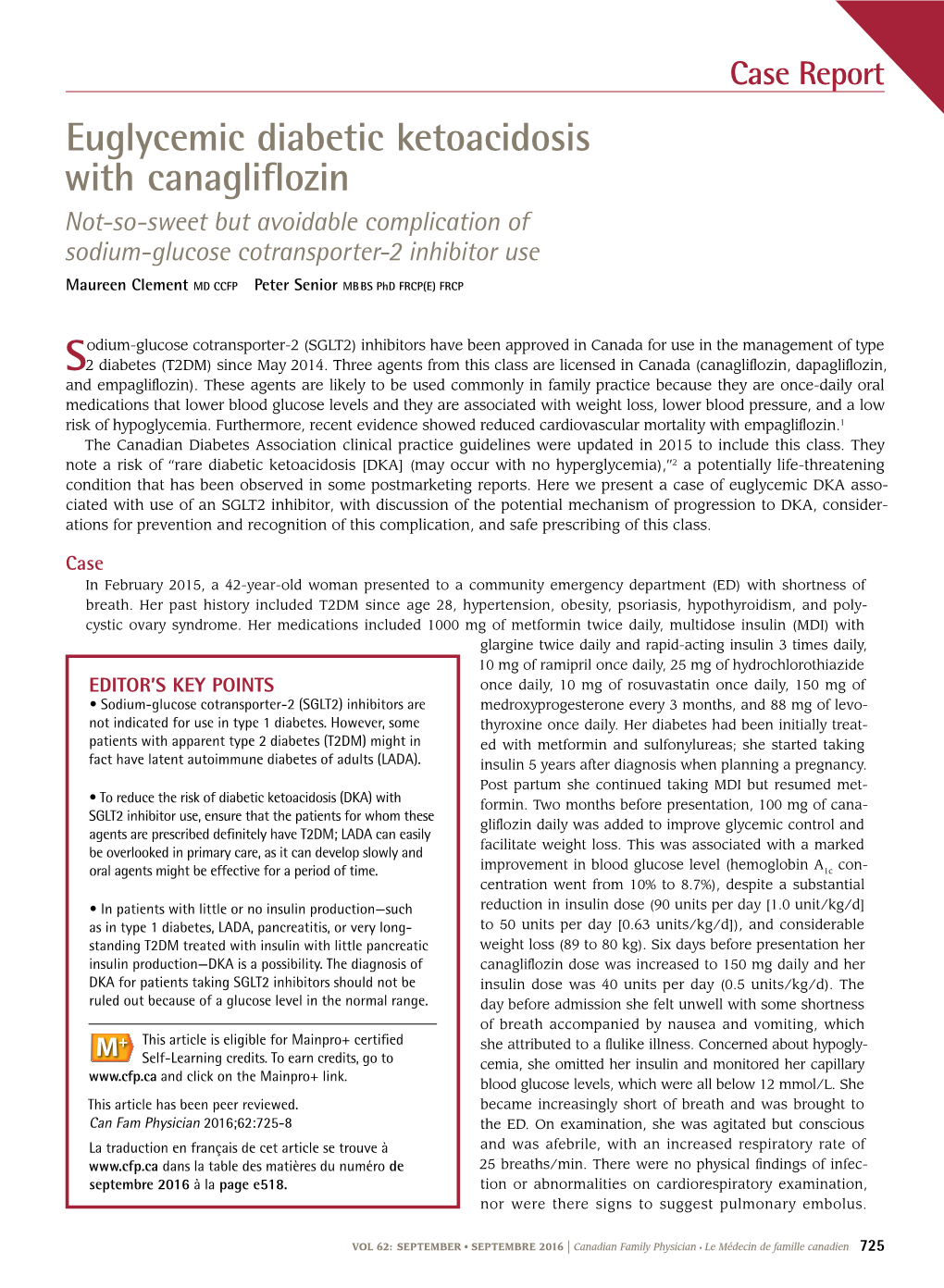 Case Report

Euglycemic diabetic ketoacidosis with canagliflozin

Not-so-sweet but avoidable complication of sodium-glucose cotransporter-2 inhibitor use

Maureen Clement MD CCFP Peter Senior MBBS PhD FRCP(E) FRCP

Sodium-glucose cotransporter-2 (SGLT2) inhibitors have been approved in Canada for use in the management of type 2 diabetes (T2DM) since May 2014. Three agents from this class are licensed in Canada (canagliflozin, dapagliflozin, and empagliflozin). These agents are likely to be used commonly in family practice because they are once-daily oral medications that lower blood glucose levels and they are associated with weight loss, lower blood pressure, and a low risk of hypoglycemia. Furthermore, recent evidence showed reduced cardiovascular mortality with empagliflozin.$^1$

The Canadian Diabetes Association clinical practice guidelines were updated in 2015 to include this class. They note a risk of "rare diabetic ketoacidosis [DKA] (may occur with no hyperglycemia),"$^2$ a potentially life-threatening condition that has been observed in some postmarketing reports. Here we present a case of euglycemic DKA associated with use of an SGLT2 inhibitor, with discussion of the potential mechanism of progression to DKA, considerations for prevention and recognition of this complication, and safe prescribing of this class.

Case

In February 2015, a 42-year-old woman presented to a community emergency department (ED) with shortness of breath. Her past history included T2DM since age 28, hypertension, obesity, psoriasis, hypothyroidism, and polycystic ovary syndrome. Her medications included 1000 mg of metformin twice daily, multidose insulin (MDI) with glargine twice daily and rapid-acting insulin 3 times daily, 10 mg of ramipril once daily, 25 mg of hydrochlorothiazide once daily, 10 mg of rosuvastatin once daily, 150 mg of medroxyprogesterone every 3 months, and 88 mg of levothyroxine once daily. Her diabetes had been initially treated with metformin and sulfonylureas; she started taking insulin 5 years after diagnosis when planning a pregnancy. Post partum she continued taking MDI but resumed metformin. Two months before presentation, 100 mg of canagliflozin daily was added to improve glycemic control and facilitate weight loss. This was associated with a marked improvement in blood glucose level (hemoglobin $A_{1c}$ concentration went from 10% to 8.7%), despite a substantial reduction in insulin dose (90 units per day [1.0 unit/kg/d] to 50 units per day [0.63 units/kg/d]), and considerable weight loss (89 to 80 kg). Six days before presentation her canagliflozin dose was increased to 150 mg daily and her insulin dose was 40 units per day (0.5 units/kg/d). The day before admission she felt unwell with some shortness of breath accompanied by nausea and vomiting, which she attributed to a flulike illness. Concerned about hypoglycemia, she omitted her insulin and monitored her capillary blood glucose levels, which were all below 12 mmol/L. She became increasingly short of breath and was brought to the ED. On examination, she was agitated but conscious and was afebrile, with an increased respiratory rate of 25 breaths/min. There were no physical findings of infection or abnormalities on cardiorespiratory examination, nor were there signs to suggest pulmonary embolus.

EDITOR'S KEY POINTS

• Sodium-glucose cotransporter-2 (SGLT2) inhibitors are not indicated for use in type 1 diabetes. However, some patients with apparent type 2 diabetes (T2DM) might in fact have latent autoimmune diabetes of adults (LADA).

• To reduce the risk of diabetic ketoacidosis (DKA) with SGLT2 inhibitor use, ensure that the patients for whom these agents are prescribed definitely have T2DM; LADA can easily be overlooked in primary care, as it can develop slowly and oral agents might be effective for a period of time.

• In patients with little or no insulin production—such as in type 1 diabetes, LADA, pancreatitis, or very long-standing T2DM treated with insulin with little pancreatic insulin production—DKA is a possibility. The diagnosis of DKA for patients taking SGLT2 inhibitors should not be ruled out because of a glucose level in the normal range.

M+ This article is eligible for Mainpro+ certified Self-Learning credits. To earn credits, go to www.cfp.ca and click on the Mainpro+ link.

This article has been peer reviewed.
Can Fam Physician 2016;62:725-8

La traduction en français de cet article se trouve à www.cfp.ca dans la table des matières du numéro de septembre 2016 à la page e518.

VOL 62: SEPTEMBER • SEPTEMBRE 2016 | Canadian Family Physician • Le Médecin de famille canadien 725